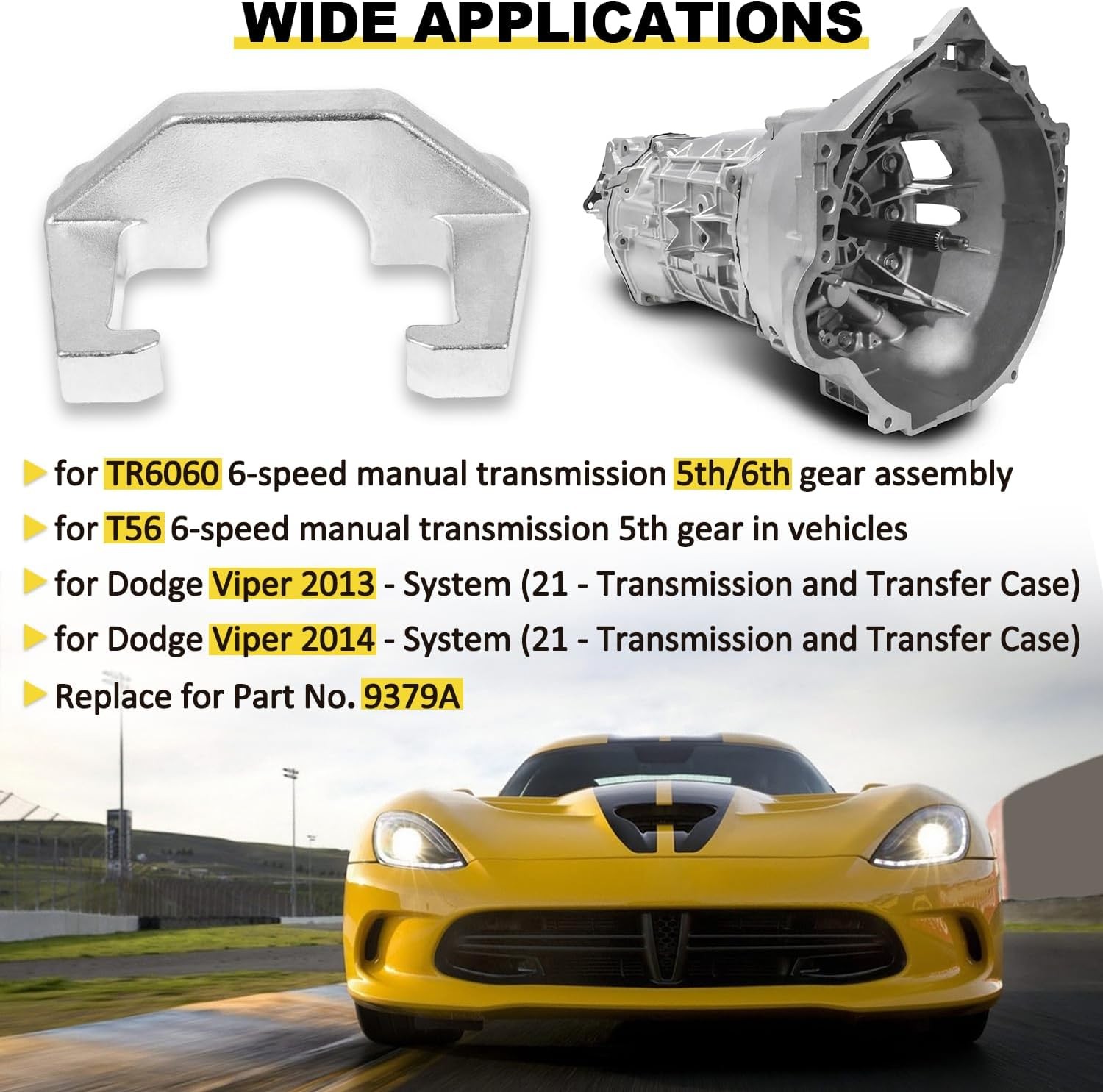 WIDE APPLICATIONS

▶ for TR6060 6-speed manual transmission 5th/6th gear assembly

▶ for T56 6-speed manual transmission 5th gear in vehicles

▶ for Dodge Viper 2013 - System (21 - Transmission and Transfer Case)

▶ for Dodge Viper 2014 - System (21 - Transmission and Transfer Case)

▶ Replace for Part No. 9379A